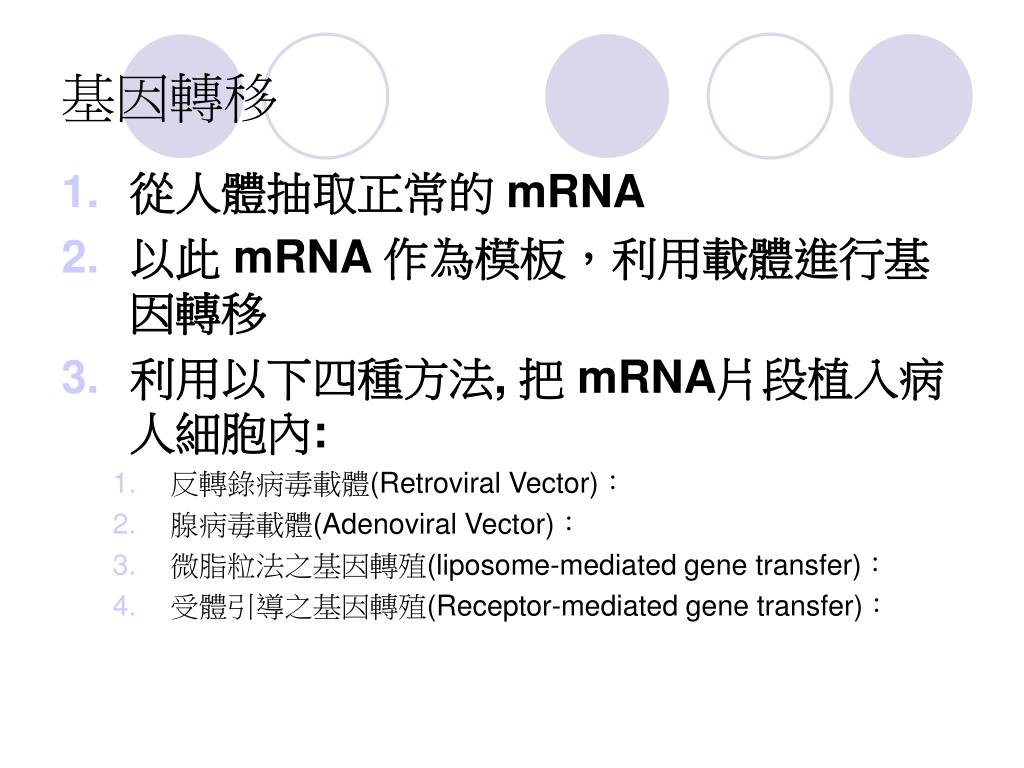 基因轉移

1. 從人體抽取正常的 mRNA
2. 以此 mRNA 作為模板，利用載體進行基因轉移
3. 利用以下四種方法, 把 mRNA片段植入病人細胞內:
   1. 反轉錄病毒載體(Retroviral Vector)：
   2. 腺病毒載體(Adenoviral Vector)：
   3. 微脂粒法之基因轉殖(liposome-mediated gene transfer)：
   4. 受體引導之基因轉殖(Receptor-mediated gene transfer)：